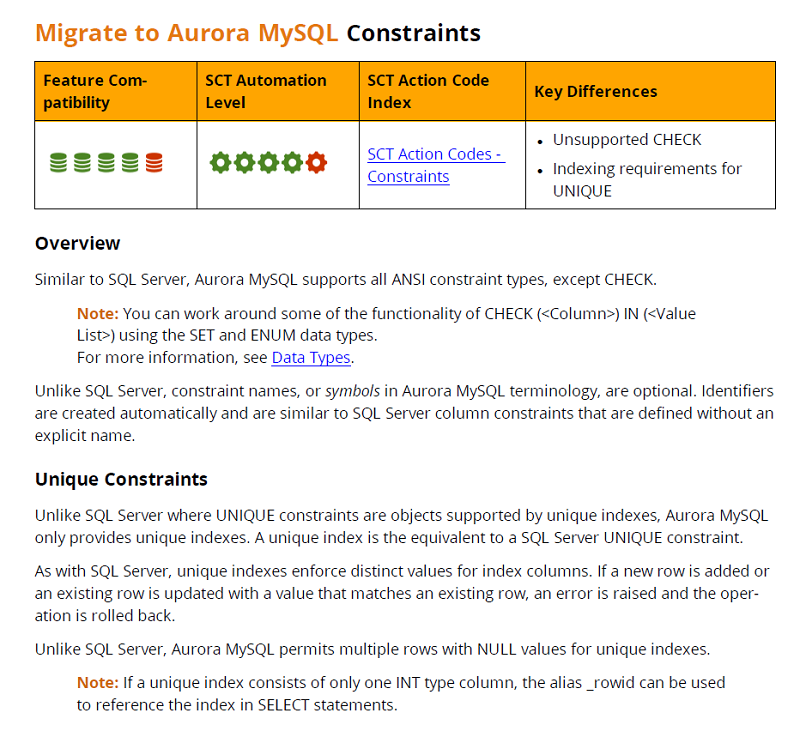 Migrate to Aurora MySQL Constraints

| Feature Compatibility | SCT Automation Level | SCT Action Code Index | Key Differences |
|---|---|---|---|
| | | SCT Action Codes - Constraints | • Unsupported CHECK • Indexing requirements for UNIQUE |

Overview

Similar to SQL Server, Aurora MySQL supports all ANSI constraint types, except CHECK.

Note: You can work around some of the functionality of CHECK (<Column>) IN (<Value List>) using the SET and ENUM data types.
For more information, see Data Types.

Unlike SQL Server, constraint names, or symbols in Aurora MySQL terminology, are optional. Identifiers are created automatically and are similar to SQL Server column constraints that are defined without an explicit name.

Unique Constraints

Unlike SQL Server where UNIQUE constraints are objects supported by unique indexes, Aurora MySQL only provides unique indexes. A unique index is the equivalent to a SQL Server UNIQUE constraint.

As with SQL Server, unique indexes enforce distinct values for index columns. If a new row is added or an existing row is updated with a value that matches an existing row, an error is raised and the operation is rolled back.

Unlike SQL Server, Aurora MySQL permits multiple rows with NULL values for unique indexes.

Note: If a unique index consists of only one INT type column, the alias _rowid can be used to reference the index in SELECT statements.